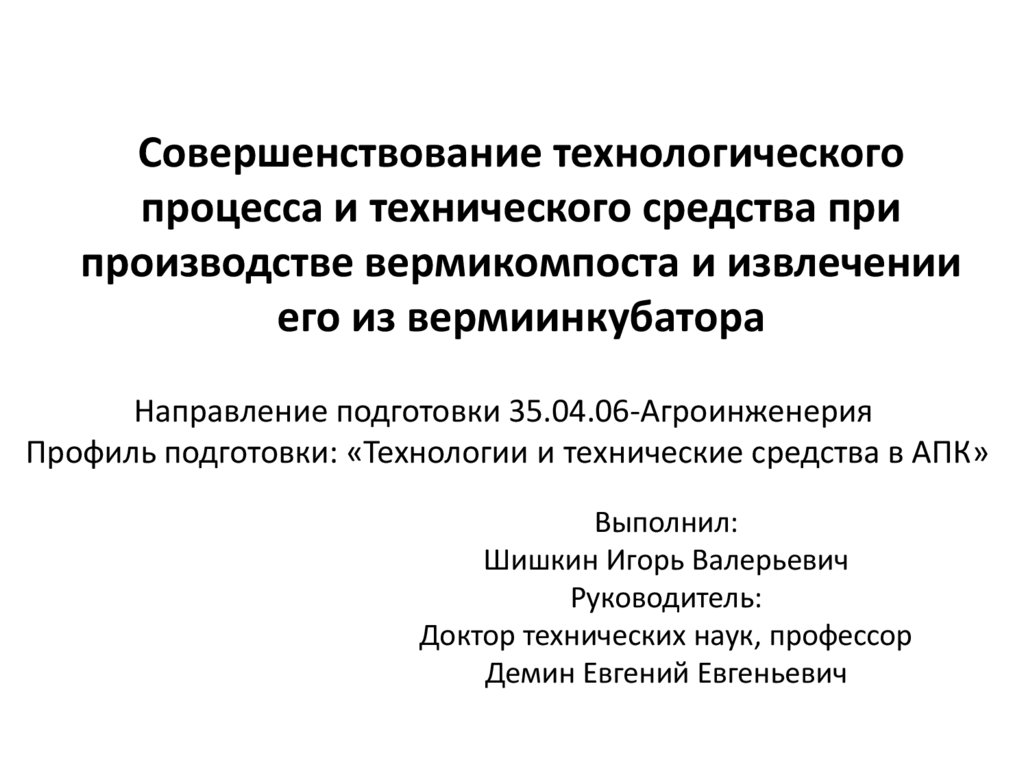 Совершенствование технологического процесса и технического средства при производстве вермикомпоста и извлечении его из вермиинкубатора

Направление подготовки 35.04.06-Агроинженерия
Профиль подготовки: «Технологии и технические средства в АПК»

Выполнил:
Шишкин Игорь Валерьевич
Руководитель:
Доктор технических наук, профессор
Демин Евгений Евгеньевич